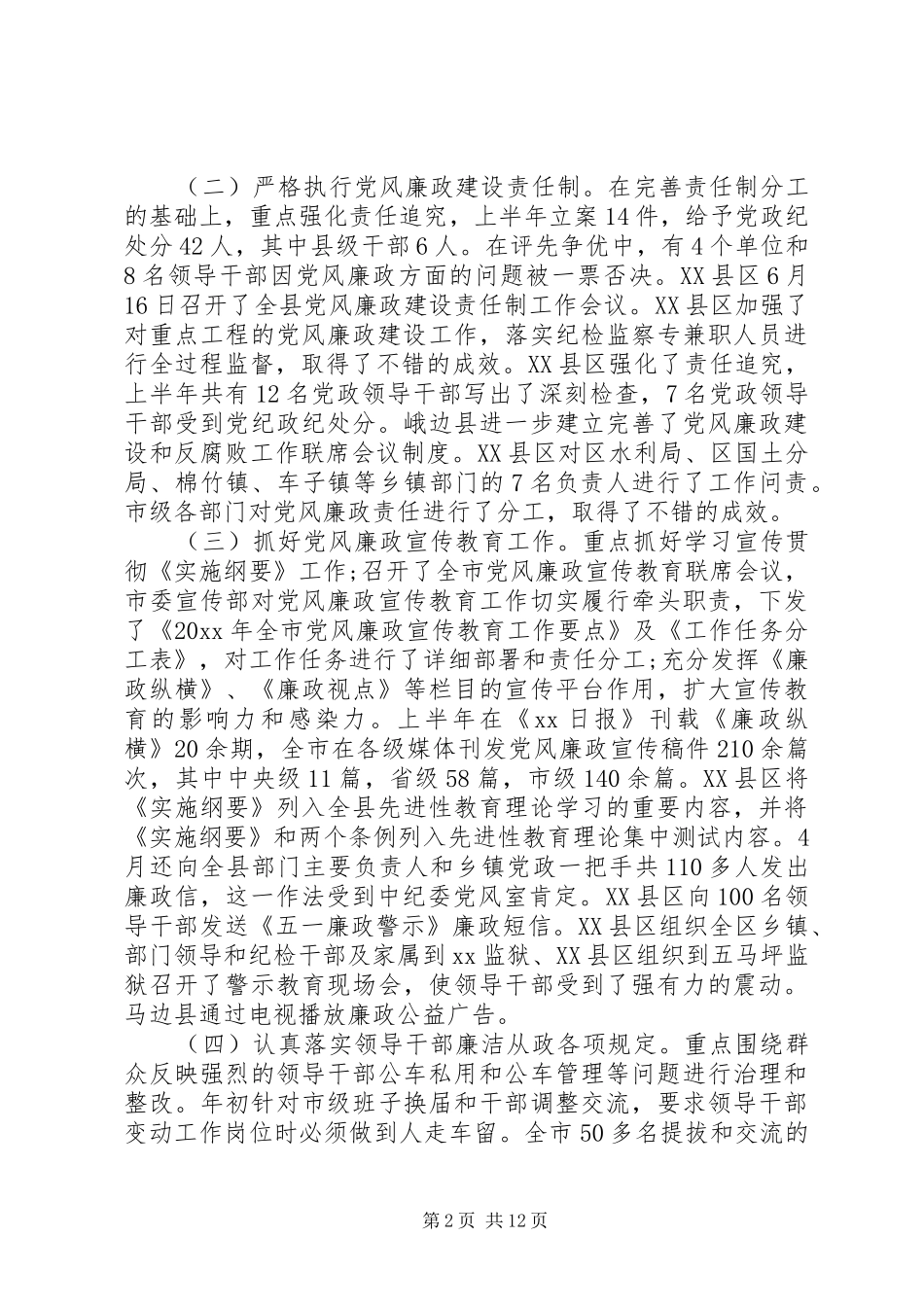 （二）严格执行党风廉政建设责任制。在完善责任制分工的基础上，重点强化责任追究，上半年立案14件，给予党政纪处分42人，其中县级干部6人。在评先争优中，有4个单位和8名领导干部因党风廉政方面的问题被一票否决。XX县区6月16日召开了全县党风廉政建设责任制工作会议。XX县区加强了对重点工程的党风廉政建设工作，落实纪检监察专兼职人员进行全过程监督，取得了不错的成效。XX县区强化了责任追究，上半年共有12名党政领导干部写出了深刻检查，7名党政领导干部受到党纪政纪处分。峨边县进一步建立完善了党风廉政建设和反腐败工作联席会议制度。XX县区对区水利局、区国土分局、棉竹镇、车子镇等乡镇部门的7名负责人进行了工作问责。市级各部门对党风廉政责任进行了分工，取得了不错的成效。

（三）抓好党风廉政宣传教育工作。重点抓好学习宣传贯彻《实施纲要》工作;召开了全市党风廉政宣传教育联席会议，市委宣传部对党风廉政宣传教育工作切实履行牵头职责，下发了《20xx年全市党风廉政宣传教育工作要点》及《工作任务分工表》，对工作任务进行了详细部署和责任分工;充分发挥《廉政纵横》、《廉政视点》等栏目的宣传平台作用，扩大宣传教育的影响力和感染力。上半年在《xx日报》刊载《廉政纵横》20余期，全市在各级媒体刊发党风廉政宣传稿件210余篇次，其中中央级11篇，省级58篇，市级140余篇。XX县区将《实施纲要》列入全县先进性教育理论学习的重要内容，并将《实施纲要》和两个条例列入先进性教育理论集中测试内容。4月还向全县部门主要负责人和乡镇党政一把手共110多人发出廉政信，这一作法受到中纪委党风室肯定。XX县区向100名领导干部发送《五一廉政警示》廉政短信。XX县区组织全区乡镇、部门领导和纪检干部及家属到xx监狱、XX县区组织到五马坪监狱召开了警示教育现场会，使领导干部受到了强有力的震动。马边县通过电视播放廉政公益广告。

（四）认真落实领导干部廉洁从政各项规定。重点围绕群众反映强烈的领导干部公车私用和公车管理等问题进行治理和整改。年初针对市级班子换届和干部调整交流，要求领导干部变动工作岗位时必须做到人走车留。全市50多名提拔和交流的

第2页 共12页